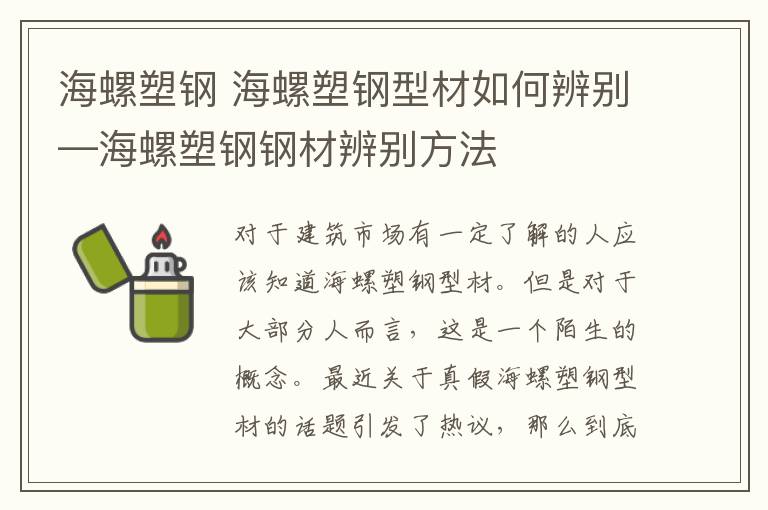 海螺塑钢 海螺塑钢型材如何辨别—海螺塑钢钢材辨别方法

对于建筑市场有一定了解的人应该知道海螺塑钢型材。但是对于大部分人而言，这是一个陌生的概念。最近关于真假海螺塑钢型材的话题引发了热议，那么到底